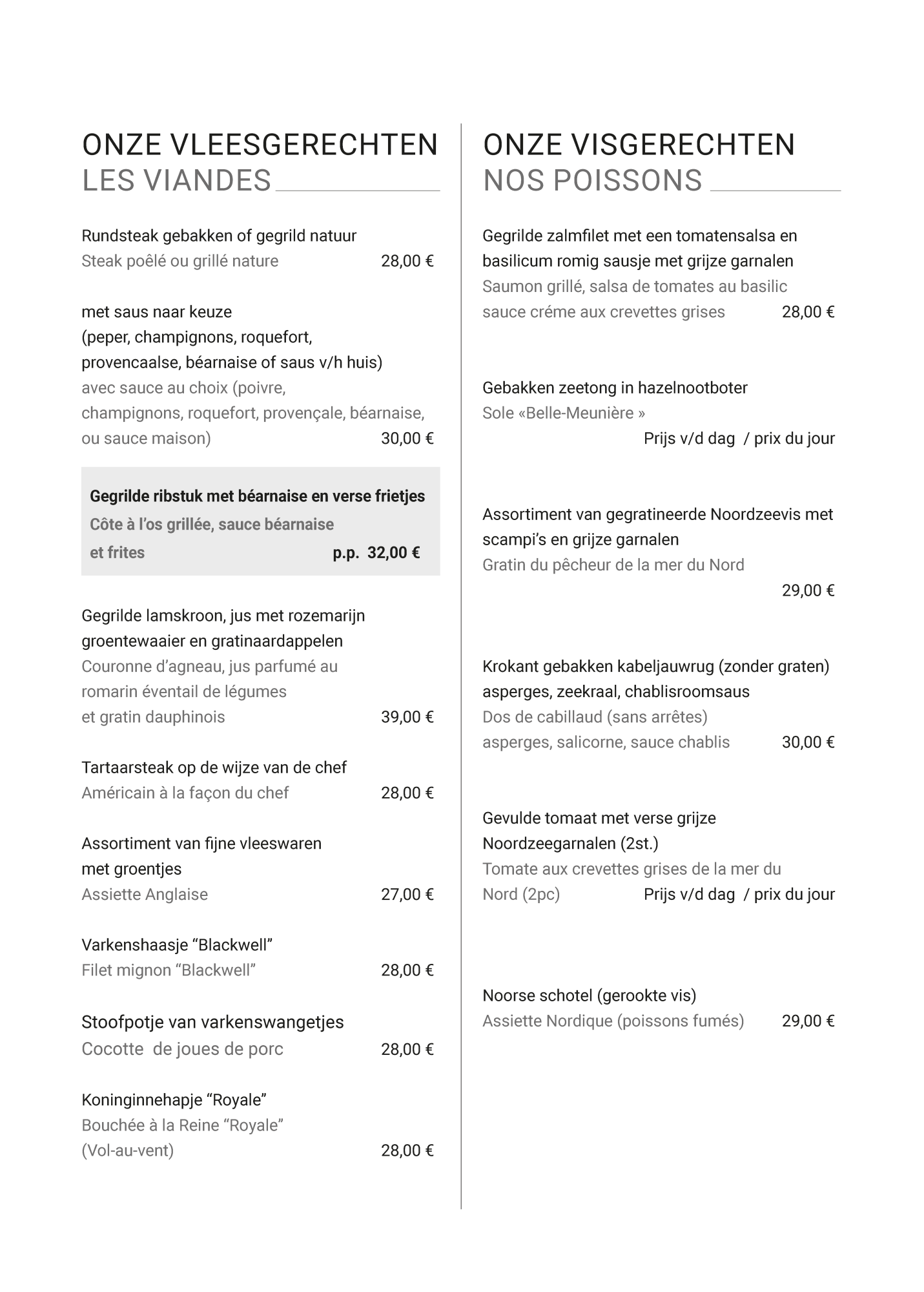 ONZE VLEESGERECHTEN
LES VIANDES

Rundsteak gebakken of gegrild natuur
Steak poêlé ou grillé nature 28,00 €

met saus naar keuze
(peper, champignons, roquefort, provencaalse, béarnaise of saus v/h huis)
avec sauce au choix (poivre, champignons, roquefort, provençale, béarnaise, ou sauce maison) 30,00 €

Gegrilde ribstuk met béarnaise en verse frietjes
Côte à l'os grillée, sauce béarnaise et frites p.p. 32,00 €

Gegrilde lamskroon, jus met rozemarijn groentewaaier en gratinaardappelen
Couronne d'agneau, jus parfumé au romarin éventail de légumes et gratin dauphinois 39,00 €

Tartaarsteak op de wijze van de chef
Américain à la façon du chef 28,00 €

Assortiment van fijne vleeswaren met groentjes
Assiette Anglaise 27,00 €

Varkenshaasje "Blackwell"
Filet mignon "Blackwell" 28,00 €

Stoofpotje van varkenswangetjes
Cocotte de joues de porc 28,00 €

Koninginnehapje "Royale"
Bouchée à la Reine "Royale" (Vol-au-vent) 28,00 €

ONZE VISGERECHTEN
NOS POISSONS

Gegrilde zalmfilet met een tomatensalsa en basilicum romig sausje met grijze garnalen
Saumon grillé, salsa de tomates au basilic sauce créme aux crevettes grises 28,00 €

Gebakken zeetong in hazelnootboter
Sole «Belle-Meunière »
Prijs v/d dag / prix du jour

Assortiment van gegratineerde Noordzeevis met scampi's en grijze garnalen
Gratin du pêcheur de la mer du Nord
29,00 €

Krokant gebakken kabeljauwrug (zonder graten) asperges, zeekraal, chablisroomsaus
Dos de cabillaud (sans arrêtes) asperges, salicorne, sauce chablis 30,00 €

Gevulde tomaat met verse grijze Noordzeegarnalen (2st.)
Tomate aux crevettes grises de la mer du Nord (2pc) Prijs v/d dag / prix du jour

Noorse schotel (gerookte vis)
Assiette Nordique (poissons fumés) 29,00 €